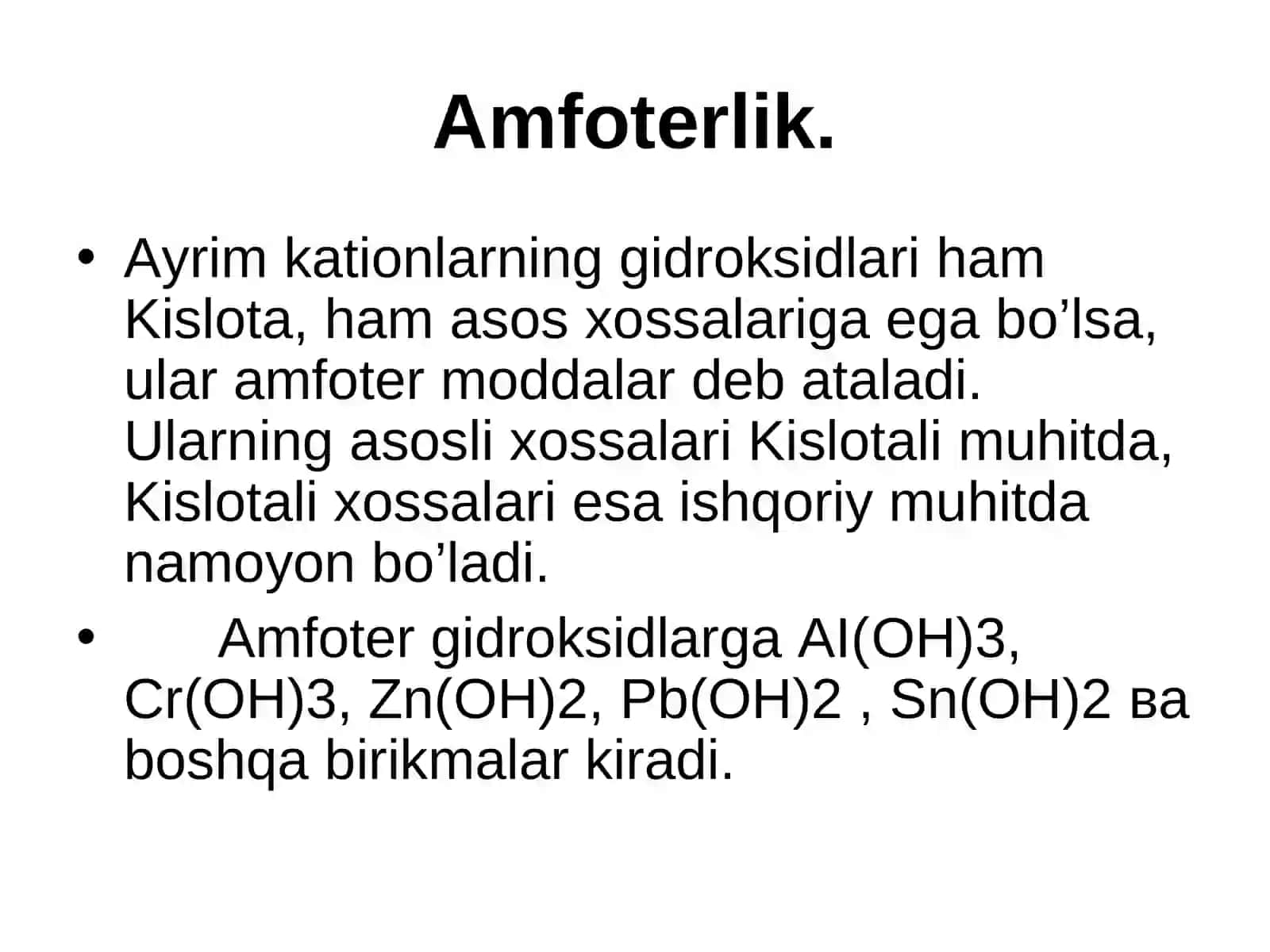 Amfoterlik.

• Ayrim kationlarning gidroksidlari ham Kislota, ham asos xossalariga ega bo’lsa, ular amfoter moddalar deb ataladi. Ularning asosli xossalari Kislotali muhitda, Kislotali xossalari esa ishqoriy muhitda namoyon bo’ladi.

• Amfoter gidroksidlarga Al(OH)3, Cr(OH)3, Zn(OH)2, Pb(OH)2 , Sn(OH)2 ва boshqa birikmalar kiradi.